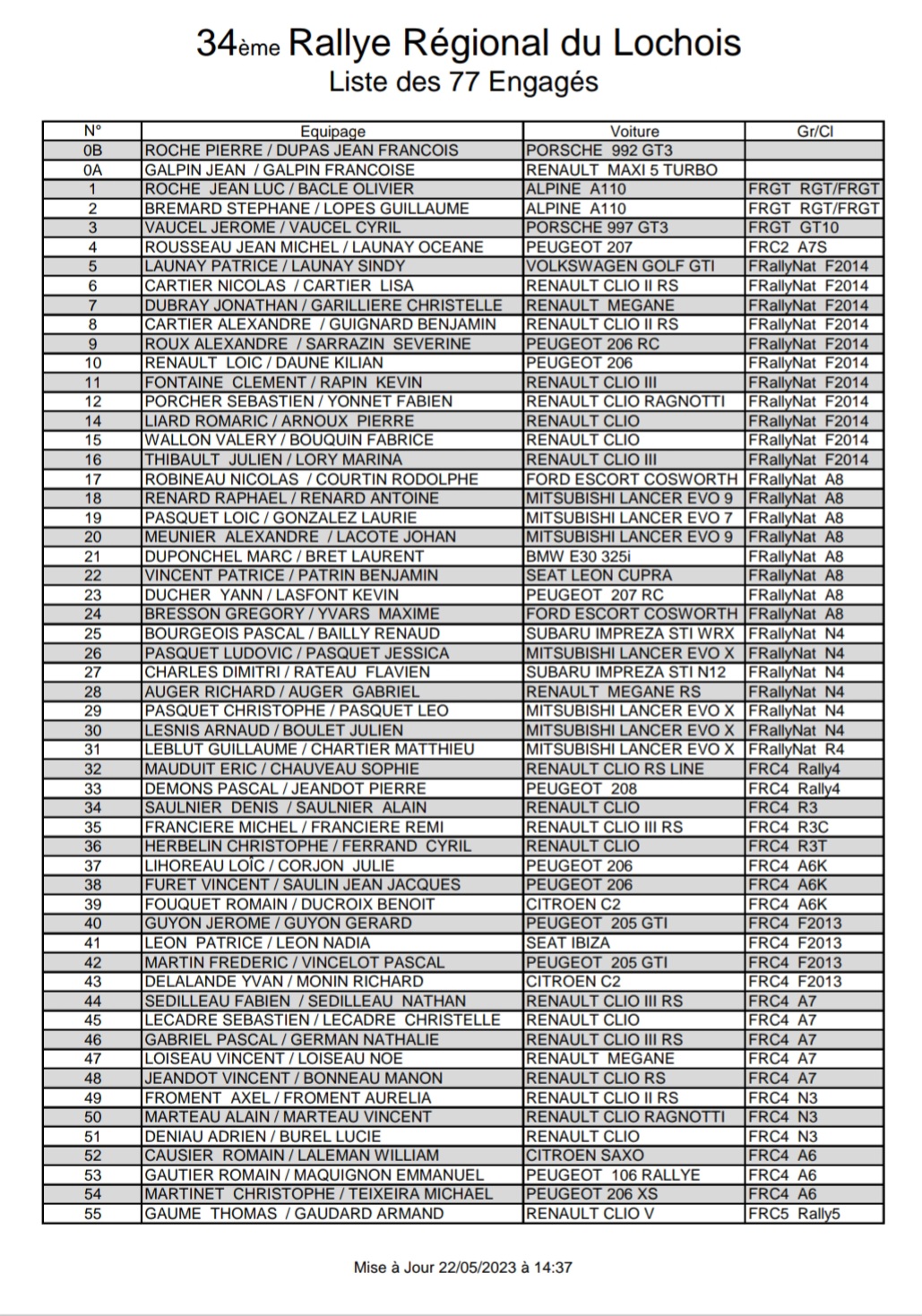 34ème Rallye Régional du Lochois
Liste des 77 Engagés

| N° | Equipage | Voiture | Gr/Cl |
|---|---|---|---|
| 0B | ROCHE PIERRE / DUPAS JEAN FRANCOIS | PORSCHE 992 GT3 | |
| 0A | GALPIN JEAN / GALPIN FRANCOISE | RENAULT MAXI 5 TURBO | |
| 1 | ROCHE JEAN LUC / BACLE OLIVIER | ALPINE A110 | FRGT RGT/FRGT |
| 2 | BREMARD STEPHANE / LOPES GUILLAUME | ALPINE A110 | FRGT RGT/FRGT |
| 3 | VAUCEL JEROME / VAUCEL CYRIL | PORSCHE 997 GT3 | FRGT GT10 |
| 4 | ROUSSEAU JEAN MICHEL / LAUNAY OCEANE | PEUGEOT 207 | FRC2 A7S |
| 5 | LAUNAY PATRICE / LAUNAY SINDY | VOLKSWAGEN GOLF GTI | FRallyNat F2014 |
| 6 | CARTIER NICOLAS / CARTIER LISA | RENAULT CLIO II RS | FRallyNat F2014 |
| 7 | DUBRAY JONATHAN / GARILLIERE CHRISTELLE | RENAULT MEGANE | FRallyNat F2014 |
| 8 | CARTIER ALEXANDRE / GUIGNARD BENJAMIN | RENAULT CLIO II RS | FRallyNat F2014 |
| 9 | ROUX ALEXANDRE / SARRAZIN SEVERINE | PEUGEOT 206 RC | FRallyNat F2014 |
| 10 | RENAULT LOIC / DAUNE KILIAN | PEUGEOT 206 | FRallyNat F2014 |
| 11 | FONTAINE CLEMENT / RAPIN KEVIN | RENAULT CLIO III | FRallyNat F2014 |
| 12 | PORCHER SEBASTIEN / YONNET FABIEN | RENAULT CLIO RAGNOTTI | FRallyNat F2014 |
| 14 | LIARD ROMARIC / ARNOUX PIERRE | RENAULT CLIO | FRallyNat F2014 |
| 15 | WALLON VALERY / BOUQUIN FABRICE | RENAULT CLIO | FRallyNat F2014 |
| 16 | THIBAULT JULIEN / LORY MARINA | RENAULT CLIO III | FRallyNat F2014 |
| 17 | ROBINEAU NICOLAS / COURTIN RODOLPHE | FORD ESCORT COSWORTH | FRallyNat A8 |
| 18 | RENARD RAPHAEL / RENARD ANTOINE | MITSUBISHI LANCER EVO 9 | FRallyNat A8 |
| 19 | PASQUET LOIC / GONZALEZ LAURIE | MITSUBISHI LANCER EVO 7 | FRallyNat A8 |
| 20 | MEUNIER ALEXANDRE / LACOTE JOHAN | MITSUBISHI LANCER EVO 9 | FRallyNat A8 |
| 21 | DUPONCHEL MARC / BRET LAURENT | BMW E30 325i | FRallyNat A8 |
| 22 | VINCENT PATRICE / PATRIN BENJAMIN | SEAT LEON CUPRA | FRallyNat A8 |
| 23 | DUCHER YANN / LASFONT KEVIN | PEUGEOT 207 RC | FRallyNat A8 |
| 24 | BRESSON GREGORY / YVARS MAXIME | FORD ESCORT COSWORTH | FRallyNat A8 |
| 25 | BOURGEOIS PASCAL / BAILLY RENAUD | SUBARU IMPREZA STI WRX | FRallyNat N4 |
| 26 | PASQUET LUDOVIC / PASQUET JESSICA | MITSUBISHI LANCER EVO X | FRallyNat N4 |
| 27 | CHARLES DIMITRI / RATEAU FLAVIEN | SUBARU IMPREZA STI N12 | FRallyNat N4 |
| 28 | AUGER RICHARD / AUGER GABRIEL | RENAULT MEGANE RS | FRallyNat N4 |
| 29 | PASQUET CHRISTOPHE / PASQUET LEO | MITSUBISHI LANCER EVO X | FRallyNat N4 |
| 30 | LESNIS ARNAUD / BOULET JULIEN | MITSUBISHI LANCER EVO X | FRallyNat N4 |
| 31 | LEBLUT GUILLAUME / CHARTIER MATTHIEU | MITSUBISHI LANCER EVO X | FRallyNat R4 |
| 32 | MAUDUIT ERIC / CHAUVEAU SOPHIE | RENAULT CLIO RS LINE | FRC4 Rally4 |
| 33 | DEMONS PASCAL / JEANDOT PIERRE | PEUGEOT 208 | FRC4 Rally4 |
| 34 | SAULNIER DENIS / SAULNIER ALAIN | RENAULT CLIO | FRC4 R3 |
| 35 | FRANCIERE MICHEL / FRANCIERE REMI | RENAULT CLIO III RS | FRC4 R3C |
| 36 | HERBELIN CHRISTOPHE / FERRAND CYRIL | RENAULT CLIO | FRC4 R3T |
| 37 | LIHOREAU LOÏC / CORJON JULIE | PEUGEOT 206 | FRC4 A6K |
| 38 | FURET VINCENT / SAULIN JEAN JACQUES | PEUGEOT 206 | FRC4 A6K |
| 39 | FOUQUET ROMAIN / DUCROIX BENOIT | CITROEN C2 | FRC4 A6K |
| 40 | GUYON JEROME / GUYON GERARD | PEUGEOT 205 GTI | FRC4 F2013 |
| 41 | LEON PATRICE / LEON NADIA | SEAT IBIZA | FRC4 F2013 |
| 42 | MARTIN FREDERIC / VINCELOT PASCAL | PEUGEOT 205 GTI | FRC4 F2013 |
| 43 | DELALANDE YVAN / MONIN RICHARD | CITROEN C2 | FRC4 F2013 |
| 44 | SEDILLEAU FABIEN / SEDILLEAU NATHAN | RENAULT CLIO III RS | FRC4 A7 |
| 45 | LECADRE SEBASTIEN / LECADRE CHRISTELLE | RENAULT CLIO | FRC4 A7 |
| 46 | GABRIEL PASCAL / GERMAN NATHALIE | RENAULT CLIO III RS | FRC4 A7 |
| 47 | LOISEAU VINCENT / LOISEAU NOE | RENAULT MEGANE | FRC4 A7 |
| 48 | JEANDOT VINCENT / BONNEAU MANON | RENAULT CLIO RS | FRC4 A7 |
| 49 | FROMENT AXEL / FROMENT AURELIA | RENAULT CLIO II RS | FRC4 N3 |
| 50 | MARTEAU ALAIN / MARTEAU VINCENT | RENAULT CLIO RAGNOTTI | FRC4 N3 |
| 51 | DENIAU ADRIEN / BUREL LUCIE | RENAULT CLIO | FRC4 N3 |
| 52 | CAUSIER ROMAIN / LALEMAN WILLIAM | CITROEN SAXO | FRC4 A6 |
| 53 | GAUTIER ROMAIN / MAQUIGNON EMMANUEL | PEUGEOT 106 RALLYE | FRC4 A6 |
| 54 | MARTINET CHRISTOPHE / TEIXEIRA MICHAEL | PEUGEOT 206 XS | FRC4 A6 |
| 55 | GAUME THOMAS / GAUDARD ARMAND | RENAULT CLIO V | FRC5 Rally5 |

Mise à Jour 22/05/2023 à 14:37